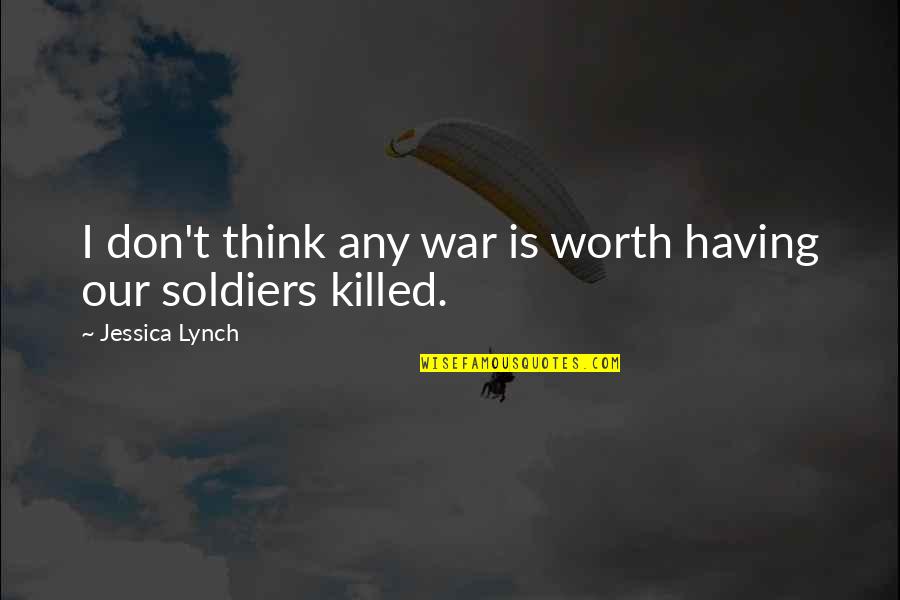 I don't think any war is worth having our soldiers killed.

~ Jessica Lynch

WISEFAMOUSQUOTES.COM